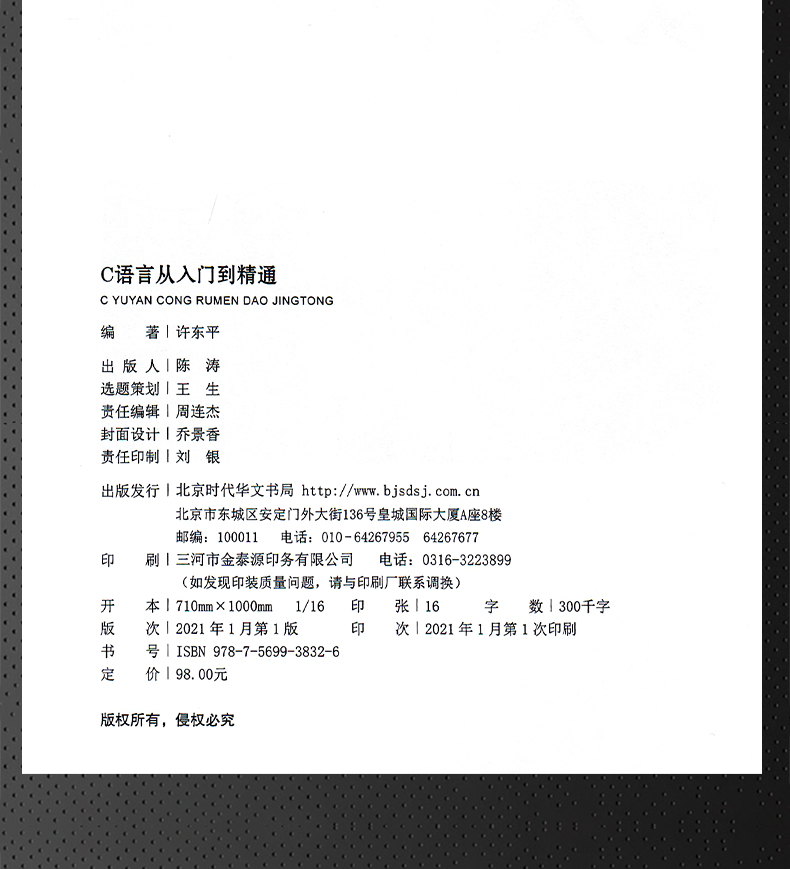 C语言从入门到精通
C YUYAN CONG RUMEN DAO JINGTONG

编　　著 | 许东平

出 版 人 | 陈　涛
选题策划 | 王　生
责任编辑 | 周连杰
封面设计 | 乔景香
责任印制 | 刘　银

出版发行 | 北京时代华文书局 http://www.bjsdsj.com.cn
北京市东城区安定门外大街136号皇城国际大厦A座8楼
邮编：100011　电话：010-64267955　64267677
印　　刷 | 三河市金泰源印务有限公司　电话：0316-3223899
（如发现印装质量问题，请与印刷厂联系调换）
开　　本 | 710mm×1000mm　1/16　印　　张 | 16　　字　　数 | 300千字
版　　次 | 2021年1月第1版　　印　　次 | 2021年1月第1次印刷
书　　号 | ISBN 978-7-5699-3832-6
定　　价 | 98.00元

版权所有，侵权必究